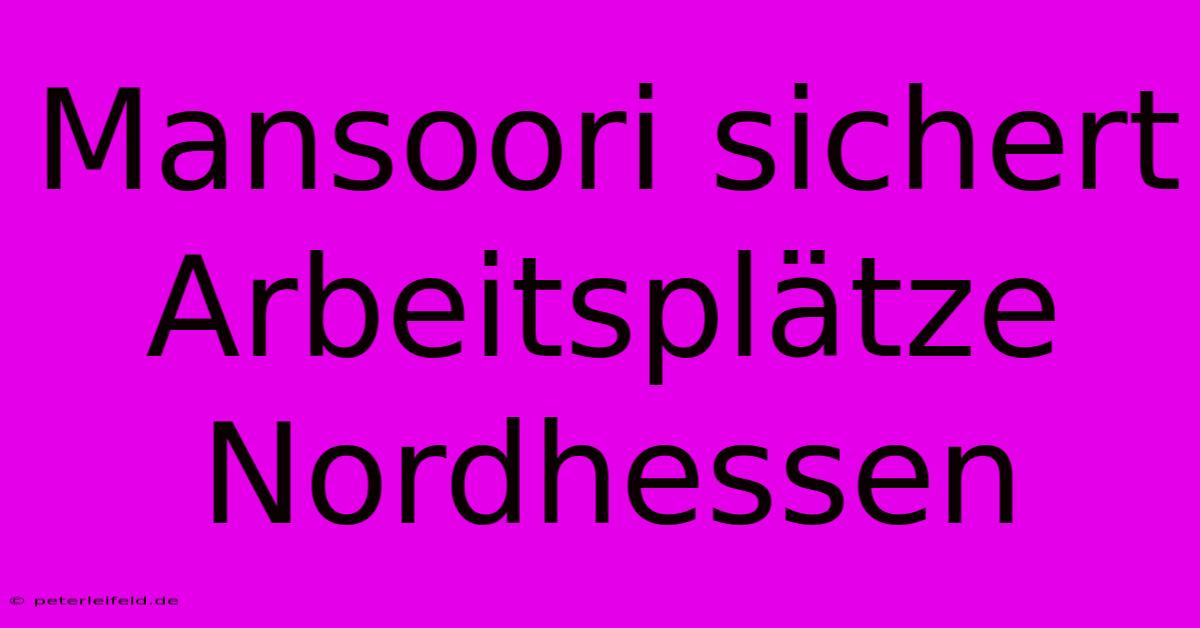 Mansoori sichert Arbeitsplätze Nordhessen

© peterleifeld.de